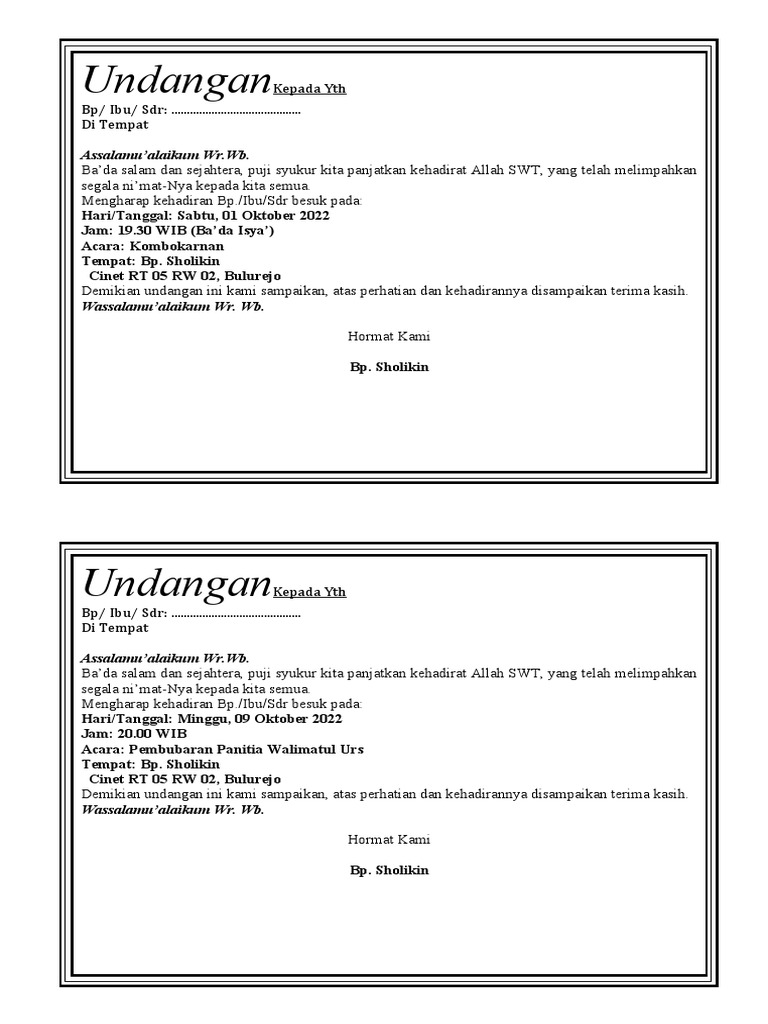 Undangan Kepada Yth
Bp/ Ibu/ Sdr: ..........................................
Di Tempat

Assalamu'alaikum Wr.Wb.
Ba'da salam dan sejahtera, puji syukur kita panjatkan kehadirat Allah SWT, yang telah melimpahkan segala ni'mat-Nya kepada kita semua.
Mengharap kehadiran Bp./Ibu/Sdr besuk pada:
Hari/Tanggal: Sabtu, 01 Oktober 2022
Jam: 19.30 WIB (Ba'da Isya')
Acara: Kombokarnan
Tempat: Bp. Sholikin
Cinet RT 05 RW 02, Bulurejo
Demikian undangan ini kami sampaikan, atas perhatian dan kehadirannya disampaikan terima kasih.
Wassalamu'alaikum Wr. Wb.

Hormat Kami

Bp. Sholikin

Undangan Kepada Yth
Bp/ Ibu/ Sdr: ..........................................
Di Tempat

Assalamu'alaikum Wr.Wb.
Ba'da salam dan sejahtera, puji syukur kita panjatkan kehadirat Allah SWT, yang telah melimpahkan segala ni'mat-Nya kepada kita semua.
Mengharap kehadiran Bp./Ibu/Sdr besuk pada:
Hari/Tanggal: Minggu, 09 Oktober 2022
Jam: 20.00 WIB
Acara: Pembubaran Panitia Walimatul Urs
Tempat: Bp. Sholikin
Cinet RT 05 RW 02, Bulurejo
Demikian undangan ini kami sampaikan, atas perhatian dan kehadirannya disampaikan terima kasih.
Wassalamu'alaikum Wr. Wb.

Hormat Kami

Bp. Sholikin